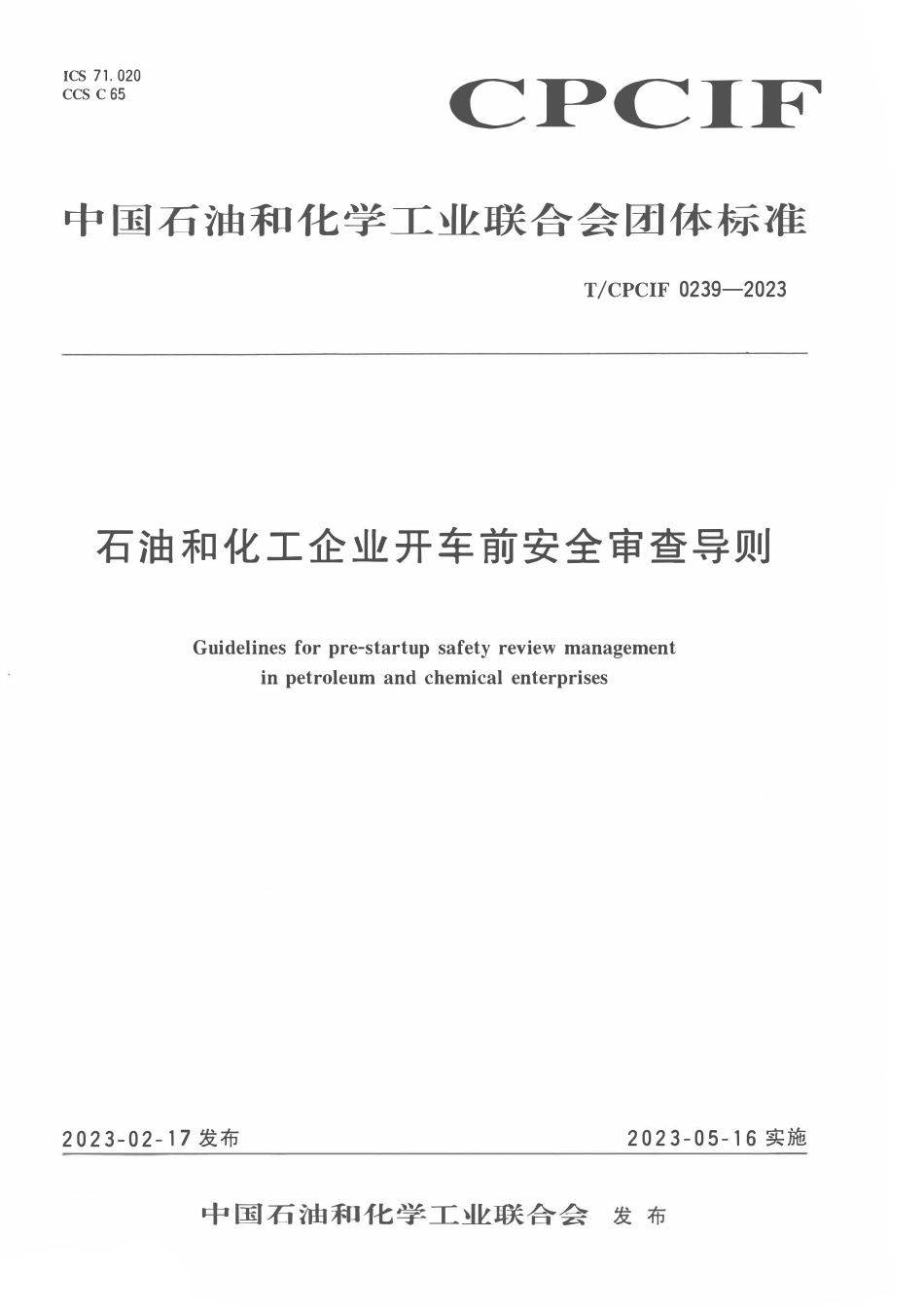 ICS 71.020
CCS C 65

CPCIF

中国石油和化学工业联合会团体标准

T/CPCIF 0239—2023

石油和化工企业开车前安全审查导则

Guidelines for pre-startup safety review management in petroleum and chemical enterprises

2023-02-17 发布

2023-05-16 实施

中国石油和化学工业联合会 发布